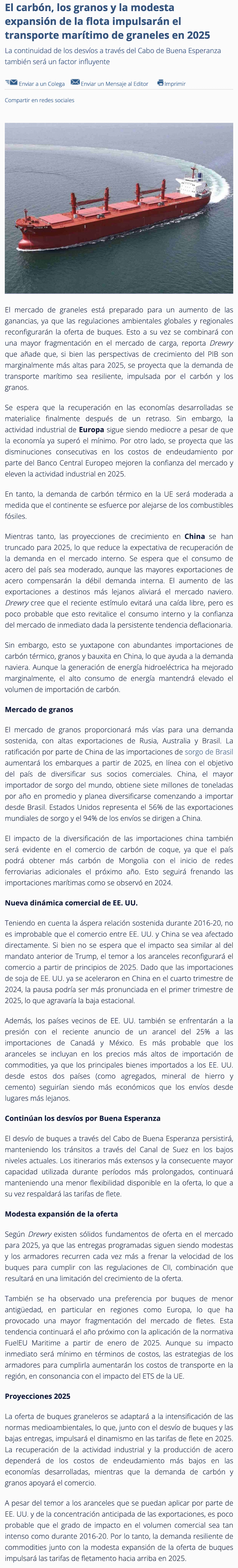 El carbón, los granos y la modesta expansión de la flota impulsarán el transporte marítimo de graneles en 2025

La continuidad de los desvíos a través del Cabo de Buena Esperanza también será un factor influyente

Enviar a un Colega Enviar un Mensaje al Editor Imprimir

Compartir en redes sociales

El mercado de graneles está preparado para un aumento de las ganancias, ya que las regulaciones ambientales globales y regionales reconfigurarán la oferta de buques. Esto a su vez se combinará con una mayor fragmentación en el mercado de carga, reporta Drewry que añade que, si bien las perspectivas de crecimiento del PIB son marginalmente más altas para 2025, se proyecta que la demanda de transporte marítimo sea resiliente, impulsada por el carbón y los granos.

Se espera que la recuperación en las economías desarrolladas se materialice finalmente después de un retraso. Sin embargo, la actividad industrial de Europa sigue siendo mediocre a pesar de que la economía ya superó el mínimo. Por otro lado, se proyecta que las disminuciones consecutivas en los costos de endeudamiento por parte del Banco Central Europeo mejoren la confianza del mercado y eleven la actividad industrial en 2025.

En tanto, la demanda de carbón térmico en la UE será moderada a medida que el continente se esfuerce por alejarse de los combustibles fósiles.

Mientras tanto, las proyecciones de crecimiento en China se han truncado para 2025, lo que reduce la expectativa de recuperación de la demanda en el mercado interno. Se espera que el consumo de acero del país sea moderado, aunque las mayores exportaciones de acero compensarán la débil demanda interna. El aumento de las exportaciones a destinos más lejanos aliviará el mercado naviero. Drewry cree que el reciente estímulo evitará una caída libre, pero es poco probable que esto revitalice el consumo interno y la confianza del mercado de inmediato dada la persistente tendencia deflacionaria.

Sin embargo, esto se yuxtapone con abundantes importaciones de carbón térmico, granos y bauxita en China, lo que ayuda a la demanda naviera. Aunque la generación de energía hidroeléctrica ha mejorado marginalmente, el alto consumo de energía mantendrá elevado el volumen de importación de carbón.

Mercado de granos

El mercado de granos proporcionará más vías para una demanda sostenida, con altas exportaciones de Rusia, Australia y Brasil. La ratificación por parte de China de las importaciones de sorgo de Brasil aumentará los embarques a partir de 2025, en línea con el objetivo del país de diversificar sus socios comerciales. China, el mayor importador de sorgo del mundo, obtiene siete millones de toneladas por año en promedio y planea diversificarse comenzando a importar desde Brasil. Estados Unidos representa el 56% de las exportaciones mundiales de sorgo y el 94% de los envíos se dirigen a China.

El impacto de la diversificación de las importaciones china también será evidente en el comercio de carbón de coque, ya que el país podrá obtener más carbón de Mongolia con el inicio de redes ferroviarias adicionales el próximo año. Esto seguirá frenando las importaciones marítimas como se observó en 2024.

Nueva dinámica comercial de EE. UU.

Teniendo en cuenta la áspera relación sostenida durante 2016-20, no es improbable que el comercio entre EE. UU. y China se vea afectado directamente. Si bien no se espera que el impacto sea similar al del mandato anterior de Trump, el temor a los aranceles reconfigurará el comercio a partir de principios de 2025. Dado que las importaciones de soja de EE. UU. ya se aceleraron en China en el cuarto trimestre de 2024, la pausa podría ser más pronunciada en el primer trimestre de 2025, lo que agravaría la baja estacional.

Además, los países vecinos de EE. UU. también se enfrentarán a la presión con el reciente anuncio de un arancel del 25% a las importaciones de Canadá y México. Es más probable que los aranceles se incluyan en los precios más altos de importación de commodities, ya que los principales bienes importados a los EE. UU. desde estos dos países (como agregados, mineral de hierro y cemento) seguirían siendo más económicos que los envíos desde lugares más lejanos.

Continúan los desvíos por Buena Esperanza

El desvío de buques a través del Cabo de Buena Esperanza persistirá, manteniendo los tránsitos a través del Canal de Suez en los bajos niveles actuales. Los itinerarios más extensos y la consecuente mayor capacidad utilizada durante períodos más prolongados, continuará manteniendo una menor flexibilidad disponible en la oferta, lo que a su vez respaldará las tarifas de flete.

Modesta expansión de la oferta

Según Drewry existen sólidos fundamentos de oferta en el mercado para 2025, ya que las entregas programadas siguen siendo modestas y los armadores recurren cada vez más a frenar la velocidad de los buques para cumplir con las regulaciones de CII, combinación que resultará en una limitación del crecimiento de la oferta.

También se ha observado una preferencia por buques de menor antigüedad, en particular en regiones como Europa, lo que ha provocado una mayor fragmentación del mercado de fletes. Esta tendencia continuará el año próximo con la aplicación de la normativa FuelEU Maritime a partir de enero de 2025. Aunque su impacto inmediato será mínimo en términos de costos, las estrategias de los armadores para cumplirla aumentarán los costos de transporte en la región, en consonancia con el impacto del ETS de la UE.

Proyecciones 2025

La oferta de buques graneleros se adaptará a la intensificación de las normas medioambientales, lo que, junto con el desvío de buques y las bajas entregas, impulsará el dinamismo en las tarifas de flete en 2025. La recuperación de la actividad industrial y la producción de acero dependerá de los costos de endeudamiento más bajos en las economías desarrolladas, mientras que la demanda de carbón y granos apoyará el comercio.

A pesar del temor a los aranceles que se puedan aplicar por parte de EE. UU. y de la concentración anticipada de las exportaciones, es poco probable que el grado de impacto en el volumen comercial sea tan intenso como durante 2016-20. Por lo tanto, la demanda resiliente de commodities junto con la modesta expansión de la oferta de buques impulsará las tarifas de fletamento hacia arriba en 2025.